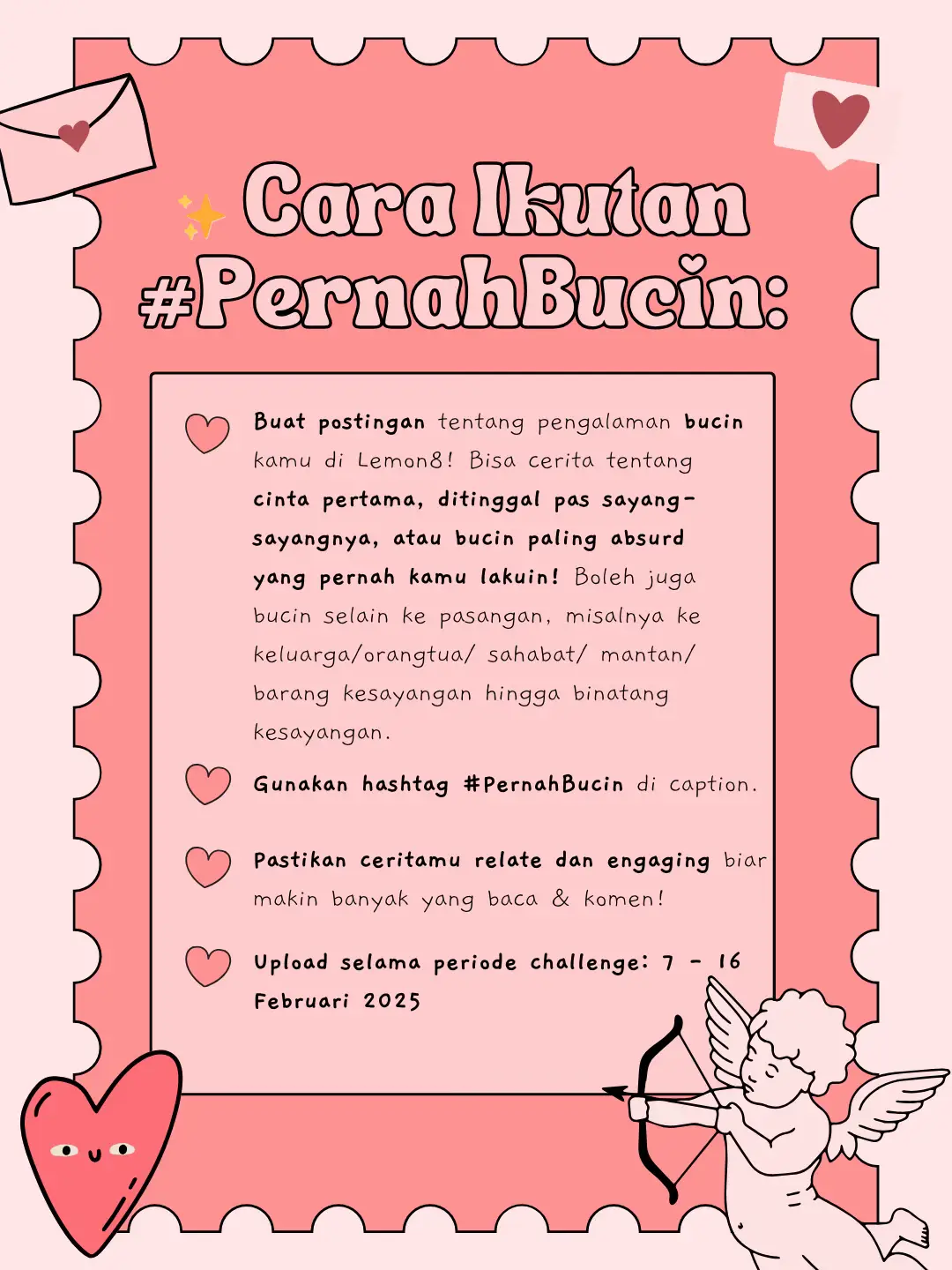 Cara Ikutan #PernahBucin:

Buat postingan tentang pengalaman bucin kamu di Lemon8! Bisa cerita tentang cinta pertama, ditinggal pas sayang-sayangnya, atau bucin paling absurd yang pernah kamu lakuin! Boleh juga bucin selain ke pasangan, misalnya ke keluarga/orangtua/ sahabat/ mantan/ barang kesayangan hingga binatang kesayangan.

Gunakan hashtag #PernahBucin di caption.

Pastikan ceritamu relate dan engaging biar makin banyak yang baca & komen!

Upload selama periode challenge: 7 - 16 Februari 2025